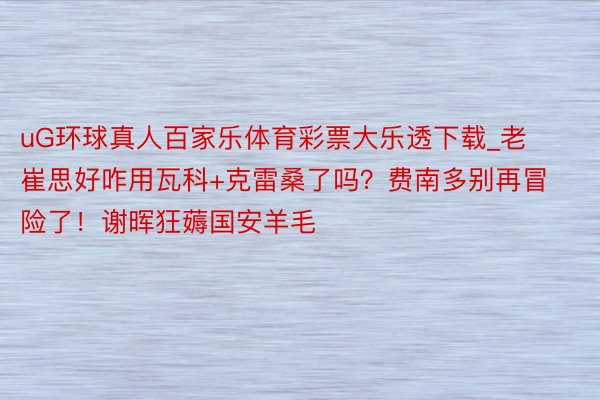 uG环球真人百家乐体育彩票大乐透下载_老崔思好咋用瓦科+克雷桑了吗？费南多别再冒险了！谢晖狂薅国安羊毛